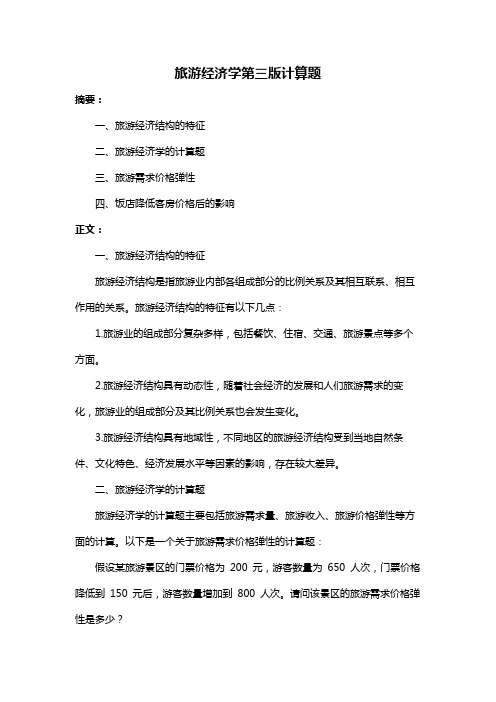 旅游经济学第三版计算题

摘要：

一、旅游经济结构的特征

二、旅游经济学的计算题

三、旅游需求价格弹性

四、饭店降低客房价格后的影响

正文：

一、旅游经济结构的特征

旅游经济结构是指旅游业内部各组成部分的比例关系及其相互联系、相互作用的关系。旅游经济结构的特征有以下几点：

1.旅游业的组成部分复杂多样，包括餐饮、住宿、交通、旅游景点等多个方面。

2.旅游经济结构具有动态性，随着社会经济的发展和人们旅游需求的变化，旅游业的组成部分及其比例关系也会发生变化。

3.旅游经济结构具有地域性，不同地区的旅游经济结构受到当地自然条件、文化特色、经济发展水平等因素的影响，存在较大差异。

二、旅游经济学的计算题

旅游经济学的计算题主要包括旅游需求量、旅游收入、旅游价格弹性等方面的计算。以下是一个关于旅游需求价格弹性的计算题：

假设某旅游景区的门票价格为 200 元，游客数量为 650 人次，门票价格降低到 150 元后，游客数量增加到 800 人次。请问该景区的旅游需求价格弹性是多少？